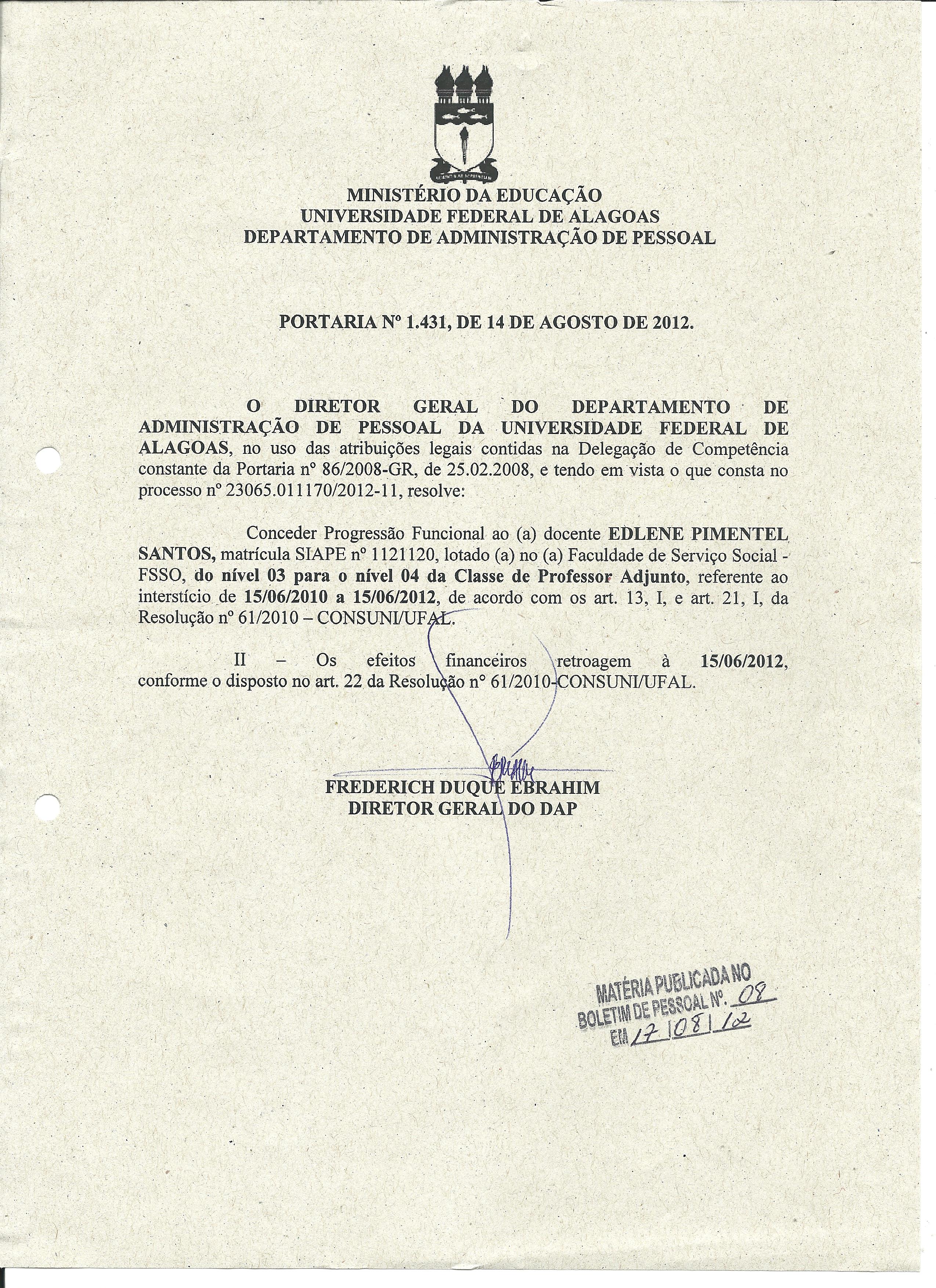 MINISTÉRIO DA EDUCAÇÃO
UNIVERSIDADE FEDERAL DE ALAGOAS
DEPARTAMENTO DE ADMINISTRAÇÃO DE PESSOAL

PORTARIA Nº 1.431, DE 14 DE AGOSTO DE 2012.

O DIRETOR GERAL DO DEPARTAMENTO DE ADMINISTRAÇÃO DE PESSOAL DA UNIVERSIDADE FEDERAL DE ALAGOAS, no uso das atribuições legais contidas na Delegação de Competência constante da Portaria nº 86/2008-GR, de 25.02.2008, e tendo em vista o que consta no processo nº 23065.011170/2012-11, resolve:

Conceder Progressão Funcional ao (a) docente EDLENE PIMENTEL SANTOS, matrícula SIAPE nº 1121120, lotado (a) no (a) Faculdade de Serviço Social - FSSO, do nível 03 para o nível 04 da Classe de Professor Adjunto, referente ao interstício de 15/06/2010 a 15/06/2012, de acordo com os art. 13, I, e art. 21, I, da Resolução nº 61/2010 – CONSUNI/UFAL.

II – Os efeitos financeiros retroagem à 15/06/2012, conforme o disposto no art. 22 da Resolução nº 61/2010-CONSUNI/UFAL.

FREDERICH DUQUE EBRAHIM
DIRETOR GERAL DO DAP

MATÉRIA PUBLICADA NO
BOLETIM DE PESSOAL Nº. 08
EM 17/08/12